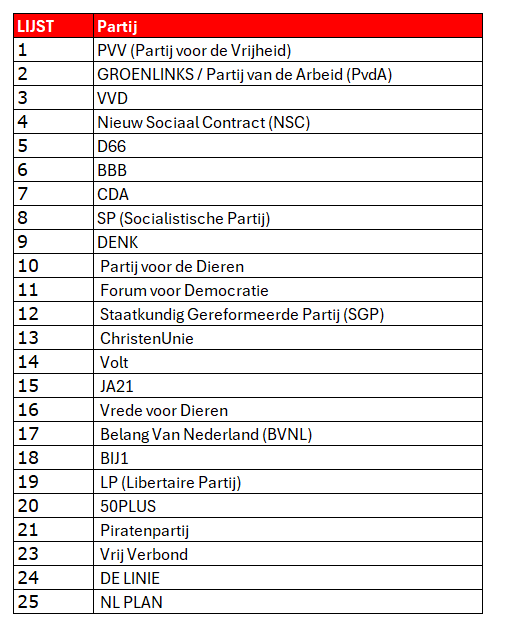 | LIJST | Partij |
|---|---|
| 1 | PVV (Partij voor de Vrijheid) |
| 2 | GROENLINKS / Partij van de Arbeid (PvdA) |
| 3 | VVD |
| 4 | Nieuw Sociaal Contract (NSC) |
| 5 | D66 |
| 6 | BBB |
| 7 | CDA |
| 8 | SP (Socialistische Partij) |
| 9 | DENK |
| 10 | Partij voor de Dieren |
| 11 | Forum voor Democratie |
| 12 | Staatkundig Gereformeerde Partij (SGP) |
| 13 | ChristenUnie |
| 14 | Volt |
| 15 | JA21 |
| 16 | Vrede voor Dieren |
| 17 | Belang Van Nederland (BVNL) |
| 18 | BIJ1 |
| 19 | LP (Libertaire Partij) |
| 20 | 50PLUS |
| 21 | Piratenpartij |
| 23 | Vrij Verbond |
| 24 | DE LINIE |
| 25 | NL PLAN |